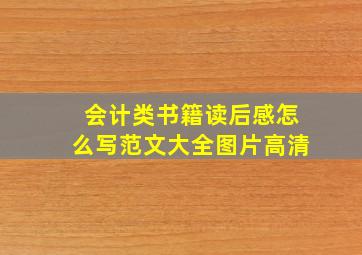 会计类书籍读后感怎么写范文大全图片高清